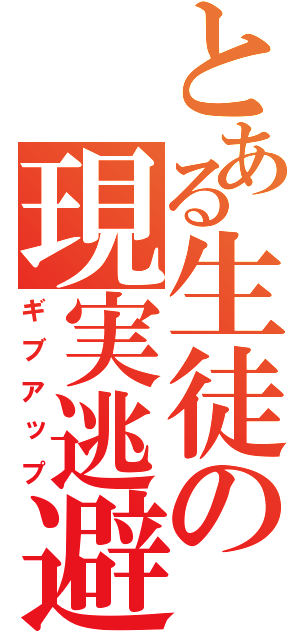 とある生徒の現実逃避

ギブアップ